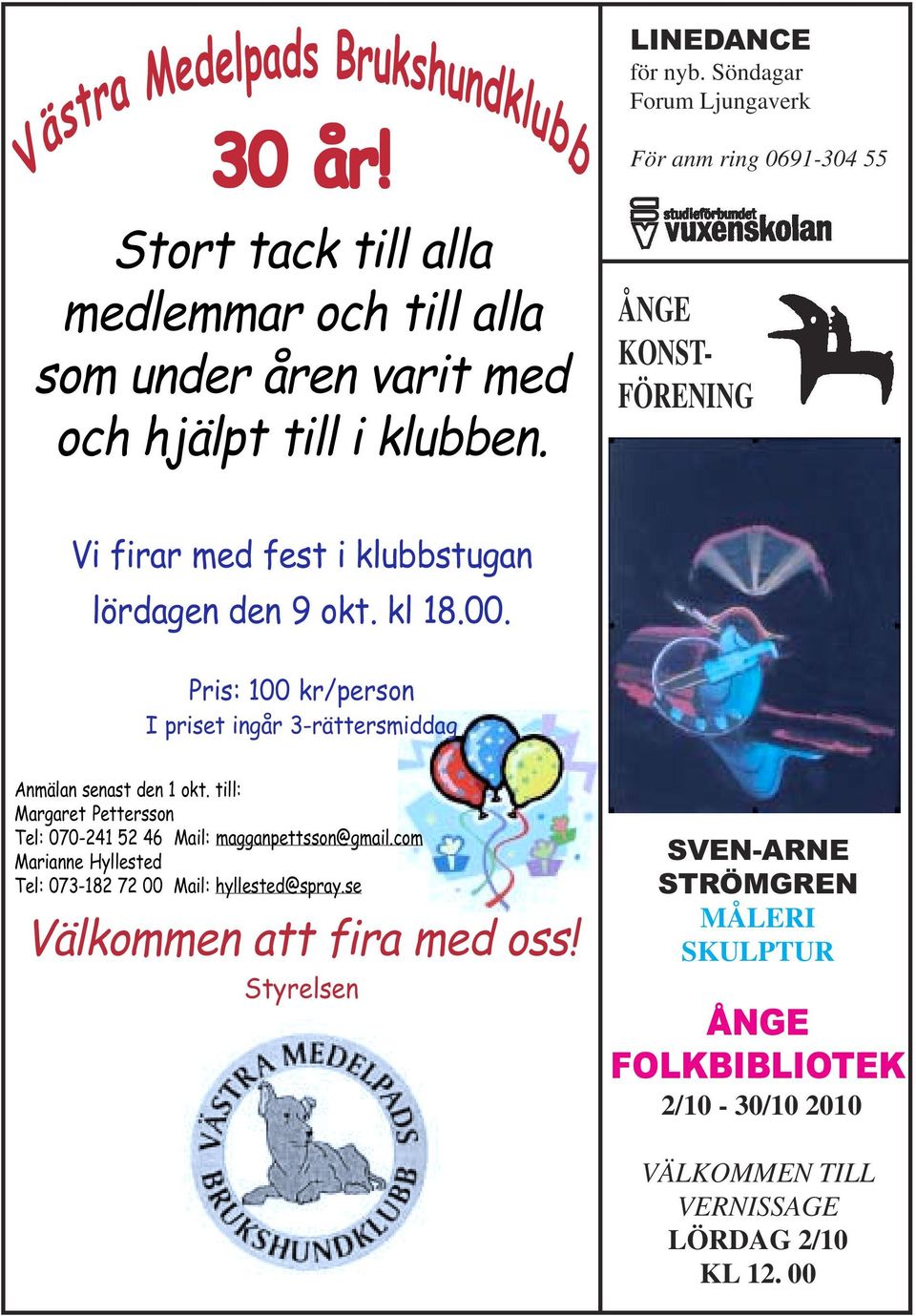 Västra Medelpads Brukshundklubb

30 år!

Stort tack till alla medlemmar och till alla som under åren varit med och hjälpt till i klubben.

Vi firar med fest i klubbstugan lördagen den 9 okt. kl 18.00.

Pris: 100 kr/person
I priset ingår 3-rättersmiddag

Anmälan senast den 1 okt. till:
Margaret Pettersson
Tel: 070-241 52 46 Mail: magganpettsson@gmail.com
Marianne Hyllested
Tel: 073-182 72 00 Mail: hyllested@spray.se

Välkommen att fira med oss!
Styrelsen

VÄSTRA MEDELPADS BRUKSHUNDKLUBB

LINEDANCE
för nyb. Söndagar
Forum Ljungaverk

För anm ring 0691-304 55

studieförbundet vuxenskolan

ÅNGE KONST-FÖRENING

SVEN-ARNE STRÖMGREN
MÅLERI
SKULPTUR

ÅNGE FOLKBIBLIOTEK
2/10 - 30/10 2010

VÄLKOMMEN TILL VERNISSAGE
LÖRDAG 2/10
KL 12. 00